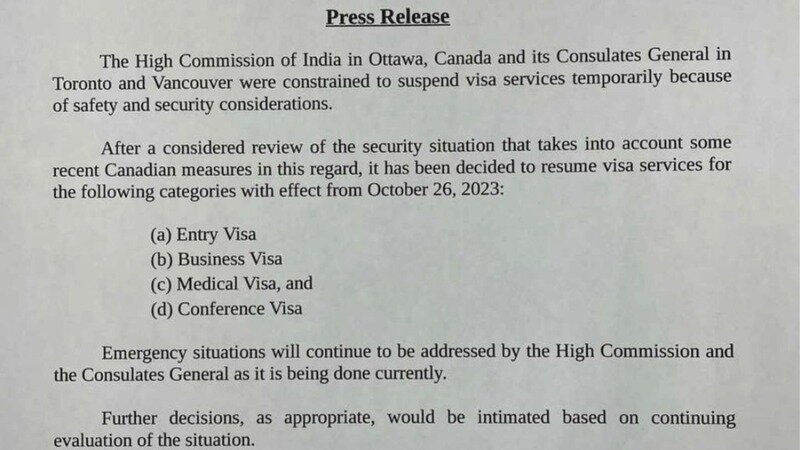 Press Release

The High Commission of India in Ottawa, Canada and its Consulates General in Toronto and Vancouver were constrained to suspend visa services temporarily because of safety and security considerations.

After a considered review of the security situation that takes into account some recent Canadian measures in this regard, it has been decided to resume visa services for the following categories with effect from October 26, 2023:

(a) Entry Visa
(b) Business Visa
(c) Medical Visa, and
(d) Conference Visa

Emergency situations will continue to be addressed by the High Commission and the Consulates General as it is being done currently.

Further decisions, as appropriate, would be intimated based on continuing evaluation of the situation.